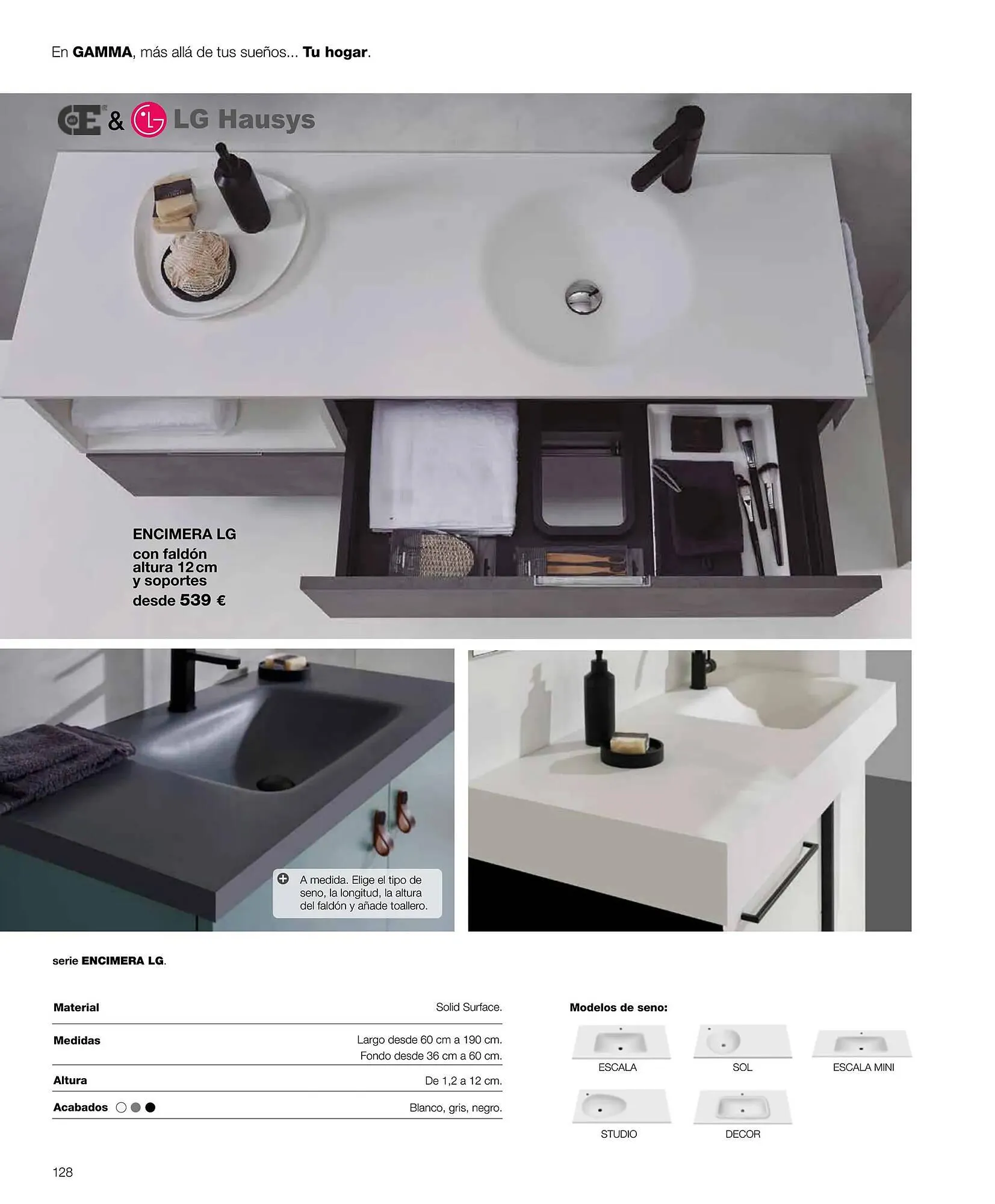 En GAMMA, más allá de tus sueños... Tu hogar.

& LG Hausys

ENCIMERA LG
con faldón
altura 12 cm
y soportes
desde 539 €

A medida. Elige el tipo de seno, la longitud, la altura del faldón y añade toallero.

serie ENCIMERA LG.

Material
Solid Surface.

Medidas
Largo desde 60 cm a 190 cm.
Fondo desde 36 cm a 60 cm.

Altura
De 1,2 a 12 cm.

Acabados
Blanco, gris, negro.

Modelos de seno:

ESCALA
SOL
ESCALA MINI
STUDIO
DECOR

128